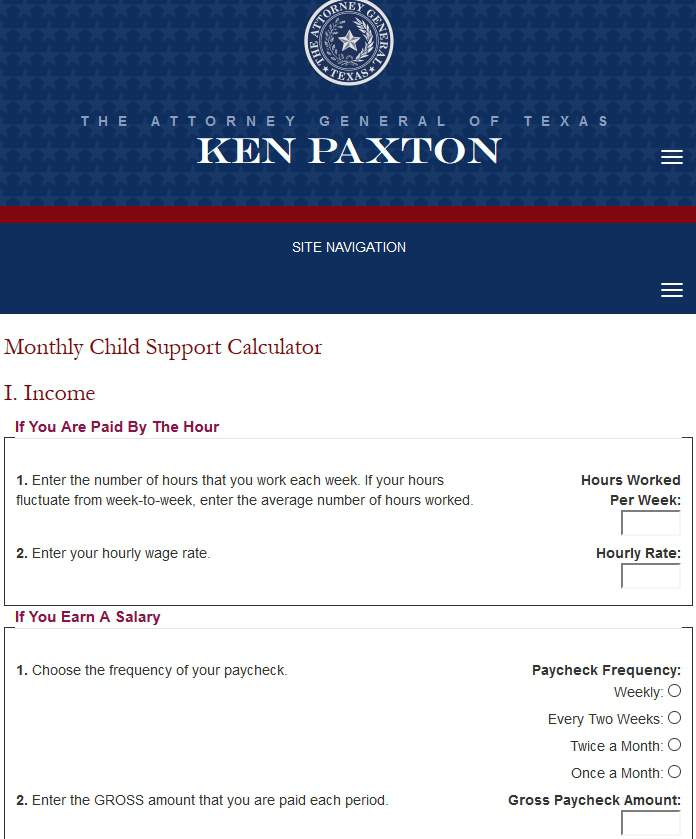 THE ATTORNEY GENERAL
TEXAS

THE ATTORNEY GENERAL OF TEXAS
KEN PAXTON

SITE NAVIGATION

Monthly Child Support Calculator

I. Income

If You Are Paid By The Hour

1. Enter the number of hours that you work each week. If your hours fluctuate from week-to-week, enter the average number of hours worked.

Hours Worked Per Week:

2. Enter your hourly wage rate.

Hourly Rate:

If You Earn A Salary

1. Choose the frequency of your paycheck.

Paycheck Frequency:
Weekly:
Every Two Weeks:
Twice a Month:
Once a Month:

2. Enter the GROSS amount that you are paid each period.

Gross Paycheck Amount: